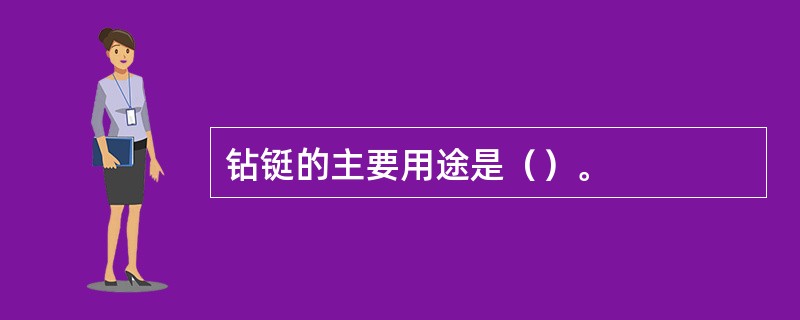 钻铤的主要用途是（）。